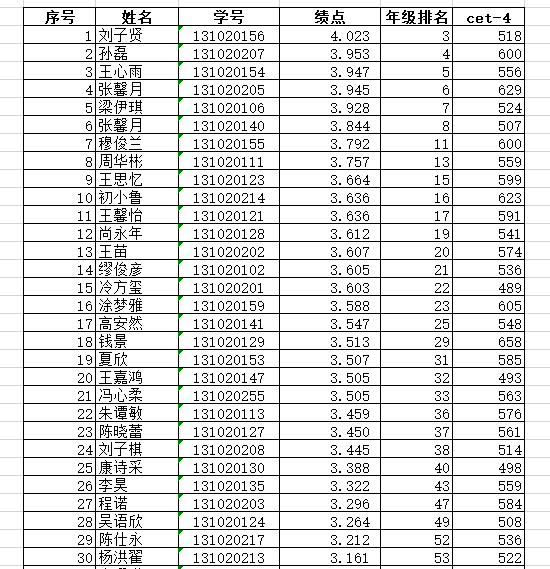 | 序号 | 姓名 | 学号 | 绩点 | 年级排名 | cet-4 |
|---|---|---|---|---|---|
| 1 | 刘子贤 | 131020156 | 4.023 | 3 | 518 |
| 2 | 孙磊 | 131020207 | 3.953 | 4 | 600 |
| 3 | 王心雨 | 131020154 | 3.947 | 5 | 556 |
| 4 | 张馨月 | 131020205 | 3.945 | 6 | 629 |
| 5 | 梁伊琪 | 131020106 | 3.928 | 7 | 524 |
| 6 | 张馨月 | 131020140 | 3.844 | 8 | 507 |
| 7 | 穆俊兰 | 131020155 | 3.792 | 11 | 600 |
| 8 | 周华彬 | 131020111 | 3.757 | 13 | 559 |
| 9 | 王思忆 | 131020123 | 3.664 | 15 | 599 |
| 10 | 初小鲁 | 131020214 | 3.636 | 16 | 623 |
| 11 | 王馨怡 | 131020121 | 3.636 | 17 | 591 |
| 12 | 尚永年 | 131020128 | 3.612 | 19 | 541 |
| 13 | 王苗 | 131020202 | 3.607 | 20 | 574 |
| 14 | 缪俊彦 | 131020102 | 3.605 | 21 | 536 |
| 15 | 冷方玺 | 131020201 | 3.603 | 22 | 489 |
| 16 | 涂梦雅 | 131020159 | 3.588 | 23 | 605 |
| 17 | 高安然 | 131020141 | 3.547 | 25 | 548 |
| 18 | 钱景 | 131020129 | 3.513 | 29 | 658 |
| 19 | 夏欣 | 131020153 | 3.507 | 31 | 585 |
| 20 | 王嘉鸿 | 131020147 | 3.505 | 32 | 493 |
| 21 | 冯心柔 | 131020255 | 3.505 | 33 | 563 |
| 22 | 朱谭敏 | 131020113 | 3.459 | 36 | 576 |
| 23 | 陈晓蕾 | 131020127 | 3.450 | 37 | 561 |
| 24 | 刘子棋 | 131020208 | 3.445 | 38 | 514 |
| 25 | 康诗采 | 131020130 | 3.388 | 40 | 498 |
| 26 | 李昊 | 131020135 | 3.322 | 43 | 559 |
| 27 | 程诺 | 131020203 | 3.296 | 47 | 584 |
| 28 | 吴语欣 | 131020124 | 3.264 | 49 | 508 |
| 29 | 陈仕永 | 131020217 | 3.212 | 52 | 536 |
| 30 | 杨洪翟 | 131020213 | 3.161 | 53 | 522 |